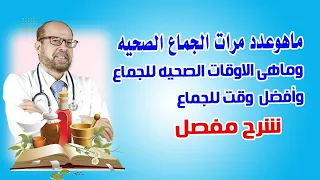 ماهوعدد مرات الجماع الصحيه
وماهى الاوقات الصحيه للجماع
وأفضل وقت للجماع
شرح مفصل